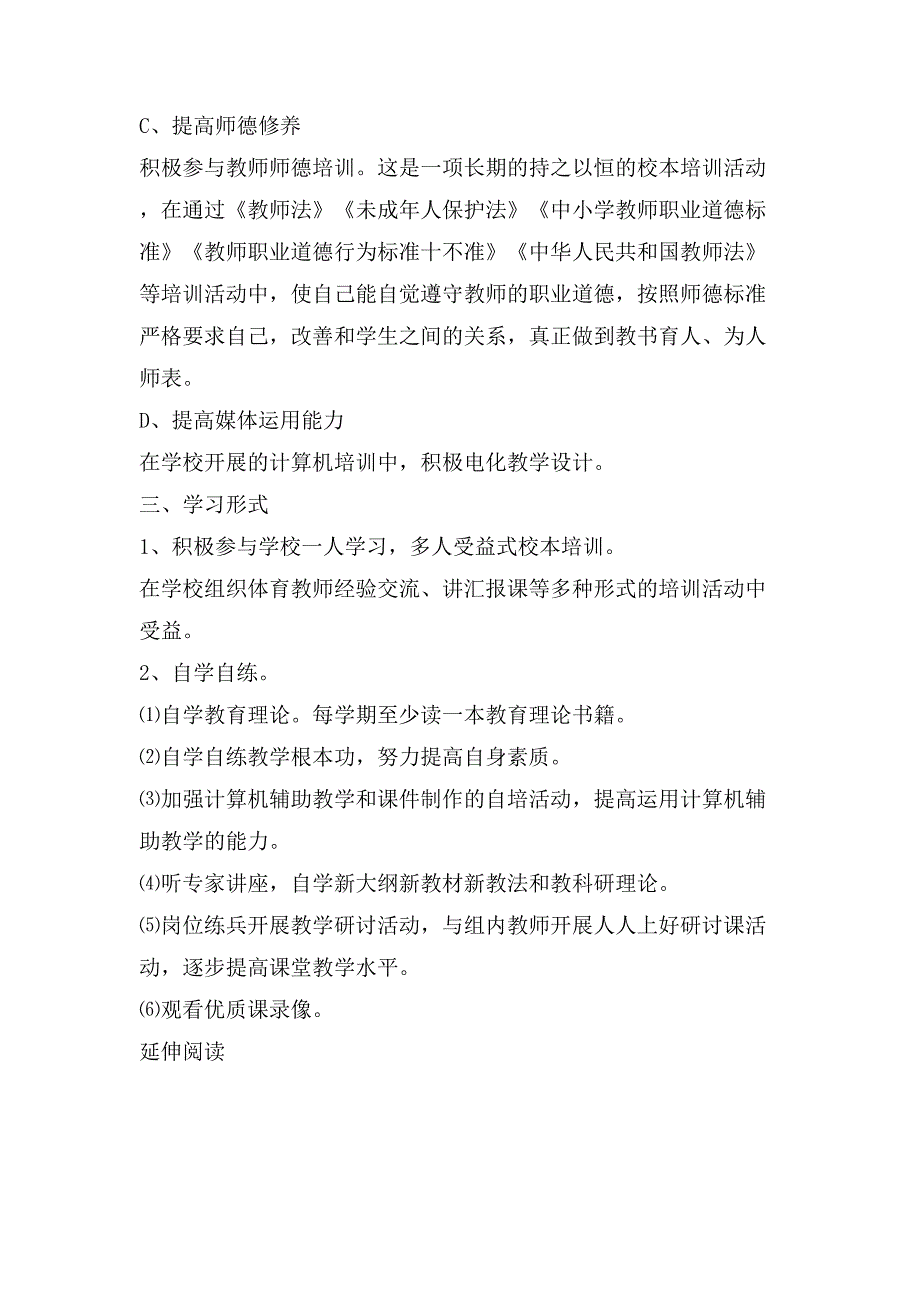 C、提高师德修养

积极参与教师师德培训。这是一项长期的持之以恒的校本培训活动，在通过《教师法》《未成年人保护法》《中小学教师职业道德标准》《教师职业道德行为标准十不准》《中华人民共和国教师法》等培训活动中，使自己能自觉遵守教师的职业道德，按照师德标准严格要求自己，改善和学生之间的关系，真正做到教书育人、为人师表。

D、提高媒体运用能力

在学校开展的计算机培训中，积极电化教学设计。

三、学习形式

1、积极参与学校一人学习，多人受益式校本培训。

在学校组织体育教师经验交流、讲汇报课等多种形式的培训活动中受益。

2、自学自练。

⑴自学教育理论。每学期至少读一本教育理论书籍。

⑵自学自练教学根本功，努力提高自身素质。

⑶加强计算机辅助教学和课件制作的自培活动，提高运用计算机辅助教学的能力。

⑷听专家讲座，自学新大纲新教材新教法和教科研理论。

⑸岗位练兵开展教学研讨活动，与组内教师开展人人上好研讨课活动，逐步提高课堂教学水平。

⑹观看优质课录像。

延伸阅读